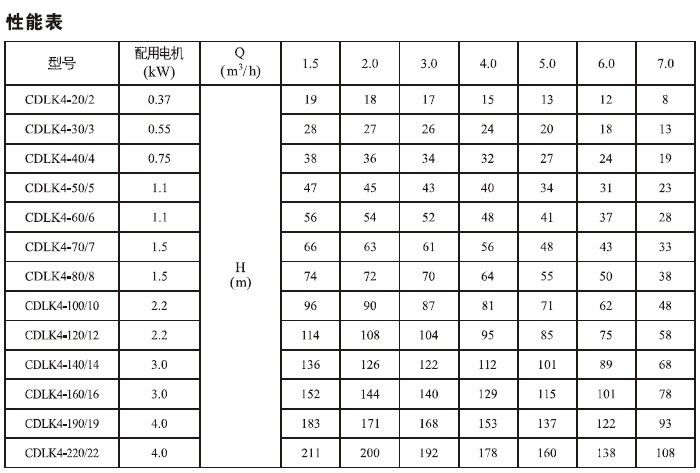 性能表

| 型号 | 配用电机 (kW) | Q ($m^3/h$) | 1.5 | 2.0 | 3.0 | 4.0 | 5.0 | 6.0 | 7.0 |
|---|---|---|---|---|---|---|---|---|---|
| CDLK4-20/2 | 0.37 | H (m) | 19 | 18 | 17 | 15 | 13 | 12 | 8 |
| CDLK4-30/3 | 0.55 | | 28 | 27 | 26 | 24 | 20 | 18 | 13 |
| CDLK4-40/4 | 0.75 | | 38 | 36 | 34 | 32 | 27 | 24 | 19 |
| CDLK4-50/5 | 1.1 | | 47 | 45 | 43 | 40 | 34 | 31 | 23 |
| CDLK4-60/6 | 1.1 | | 56 | 54 | 52 | 48 | 41 | 37 | 28 |
| CDLK4-70/7 | 1.5 | | 66 | 63 | 61 | 56 | 48 | 43 | 33 |
| CDLK4-80/8 | 1.5 | | 74 | 72 | 70 | 64 | 55 | 50 | 38 |
| CDLK4-100/10 | 2.2 | | 96 | 90 | 87 | 81 | 71 | 62 | 48 |
| CDLK4-120/12 | 2.2 | | 114 | 108 | 104 | 95 | 85 | 75 | 58 |
| CDLK4-140/14 | 3.0 | | 136 | 126 | 122 | 112 | 101 | 89 | 68 |
| CDLK4-160/16 | 3.0 | | 152 | 144 | 140 | 129 | 115 | 101 | 78 |
| CDLK4-190/19 | 4.0 | | 183 | 171 | 168 | 153 | 137 | 122 | 93 |
| CDLK4-220/22 | 4.0 | | 211 | 200 | 192 | 178 | 160 | 138 | 108 |